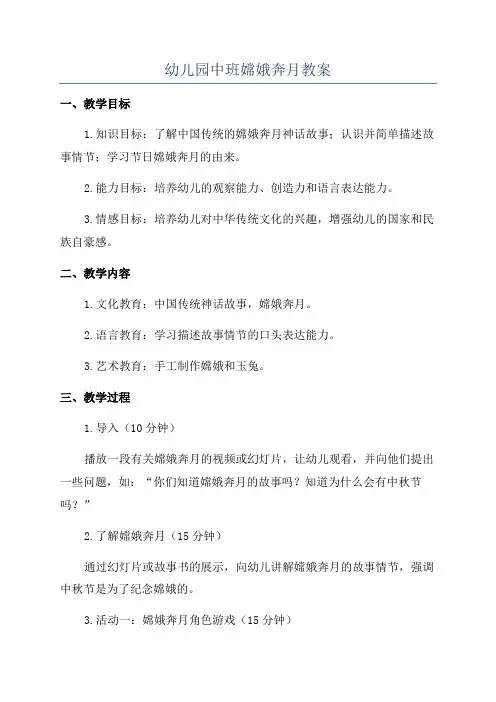 幼儿园中班嫦娥奔月教案

一、教学目标

1.知识目标：了解中国传统的嫦娥奔月神话故事；认识并简单描述故事情节；学习节日嫦娥奔月的由来。

2.能力目标：培养幼儿的观察能力、创造力和语言表达能力。

3.情感目标：培养幼儿对中华传统文化的兴趣，增强幼儿的国家和民族自豪感。

二、教学内容

1.文化教育：中国传统神话故事，嫦娥奔月。

2.语言教育：学习描述故事情节的口头表达能力。

3.艺术教育：手工制作嫦娥和玉兔。

三、教学过程

1.导入（10分钟）

播放一段有关嫦娥奔月的视频或幻灯片，让幼儿观看，并向他们提出一些问题，如：“你们知道嫦娥奔月的故事吗？知道为什么会有中秋节吗？”

2.了解嫦娥奔月（15分钟）

通过幻灯片或故事书的展示，向幼儿讲解嫦娥奔月的故事情节，强调中秋节是为了纪念嫦娥的。

3.活动一：嫦娥奔月角色游戏（15分钟）